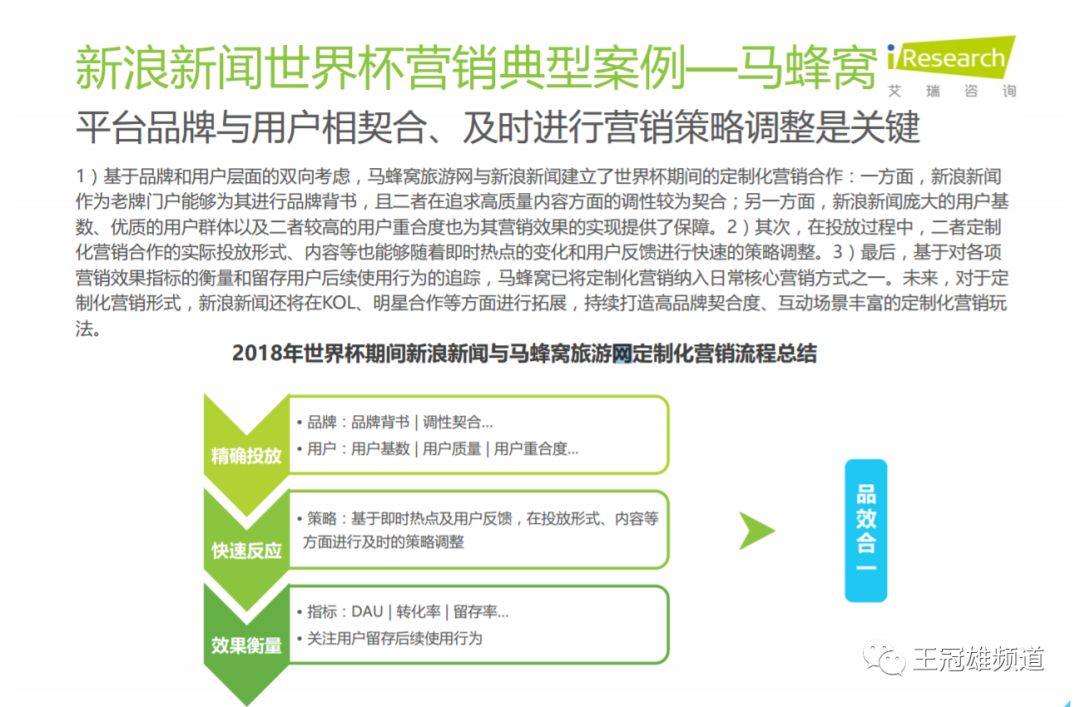 新浪新闻世界杯营销典型案例—马蜂窝

iResearch
艾瑞咨询

平台品牌与用户相契合、及时进行营销策略调整是关键

1）基于品牌和用户层面的双向考虑，马蜂窝旅游网与新浪新闻建立了世界杯期间的定制化营销合作：一方面，新浪新闻作为老牌门户能够为其进行品牌背书，且二者在追求高质量内容方面的调性较为契合；另一方面，新浪新闻庞大的用户基数、优质的用户群体以及二者较高的用户重合度也为其营销效果的实现提供了保障。2）其次，在投放过程中，二者定制化营销合作的实际投放形式、内容等也能够随着即时热点的变化和用户反馈进行快速的策略调整。3）最后，基于对各项营销效果指标的衡量和留存用户后续使用行为的追踪，马蜂窝已将定制化营销纳入日常核心营销方式之一。未来，对于定制化营销形式，新浪新闻还将在KOL、明星合作等方面进行拓展，持续打造高品牌契合度、互动场景丰富的定制化营销玩法。

2018年世界杯期间新浪新闻与马蜂窝旅游网定制化营销流程总结

精确投放
• 品牌：品牌背书 | 调性契合...
• 用户：用户基数 | 用户质量 | 用户重合度...

快速反应
• 策略：基于即时热点及用户反馈，在投放形式、内容等方面进行及时的策略调整

效果衡量
• 指标：DAU | 转化率 | 留存率...
• 关注用户留存后续使用行为

品效合一

王冠雄频道